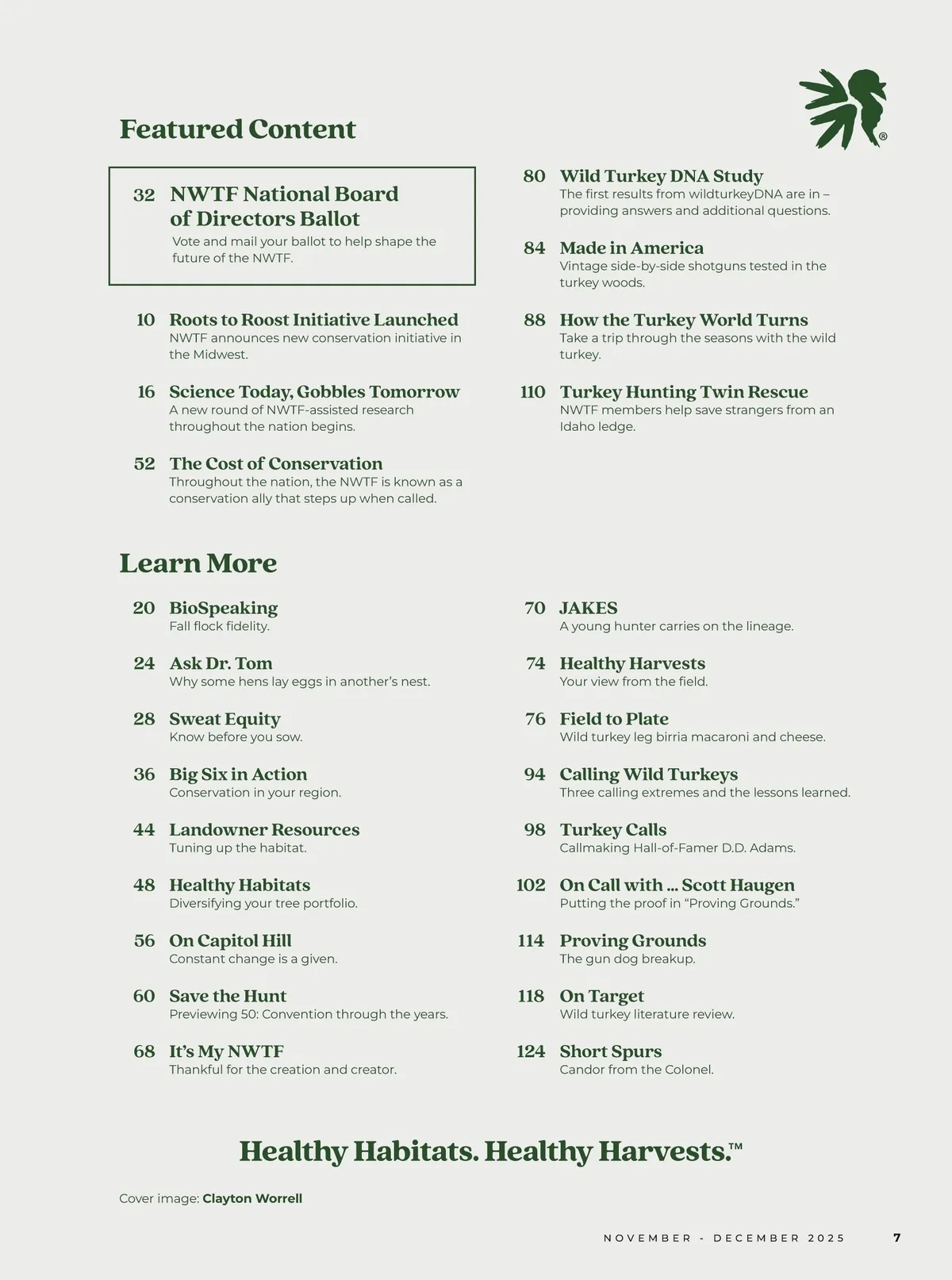 ®

Featured Content

32 NWTF National Board of Directors Ballot
Vote and mail your ballot to help shape the future of the NWTF.

10 Roots to Roost Initiative Launched
NWTF announces new conservation initiative in the Midwest.

16 Science Today, Gobbles Tomorrow
A new round of NWTF-assisted research throughout the nation begins.

52 The Cost of Conservation
Throughout the nation, the NWTF is known as a conservation ally that steps up when called.

80 Wild Turkey DNA Study
The first results from wildturkeyDNA are in – providing answers and additional questions.

84 Made in America
Vintage side-by-side shotguns tested in the turkey woods.

88 How the Turkey World Turns
Take a trip through the seasons with the wild turkey.

110 Turkey Hunting Twin Rescue
NWTF members help save strangers from an Idaho ledge.

Learn More

20 BioSpeaking
Fall flock fidelity.

24 Ask Dr. Tom
Why some hens lay eggs in another's nest.

28 Sweat Equity
Know before you sow.

36 Big Six in Action
Conservation in your region.

44 Landowner Resources
Tuning up the habitat.

48 Healthy Habitats
Diversifying your tree portfolio.

56 On Capitol Hill
Constant change is a given.

60 Save the Hunt
Previewing 50: Convention through the years.

68 It's My NWTF
Thankful for the creation and creator.

70 JAKES
A young hunter carries on the lineage.

74 Healthy Harvests
Your view from the field.

76 Field to Plate
Wild turkey leg birria macaroni and cheese.

94 Calling Wild Turkeys
Three calling extremes and the lessons learned.

98 Turkey Calls
Callmaking Hall-of-Famer D.D. Adams.

102 On Call with ... Scott Haugen
Putting the proof in "Proving Grounds."

114 Proving Grounds
The gun dog breakup.

118 On Target
Wild turkey literature review.

124 Short Spurs
Candor from the Colonel.

Healthy Habitats. Healthy Harvests.™

Cover image: Clayton Worrell

NOVEMBER - DECEMBER 2025 7